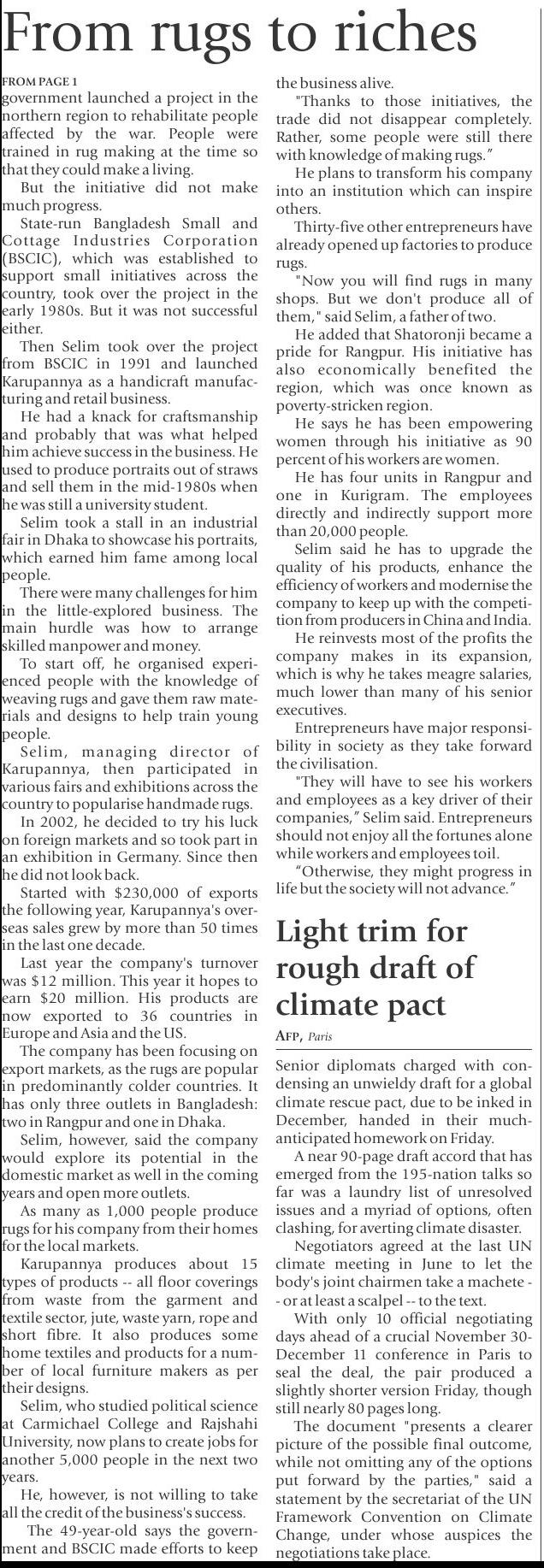 From rugs to riches

FROM PAGE 1
government launched a project in the northern region to rehabilitate people affected by the war. People were trained in rug making at the time so that they could make a living.

But the initiative did not make much progress.

State-run Bangladesh Small and Cottage Industries Corporation (BSCIC), which was established to support small initiatives across the country, took over the project in the early 1980s. But it was not successful either.

Then Selim took over the project from BSCIC in 1991 and launched Karupannya as a handicraft manufacturing and retail business.

He had a knack for craftsmanship and probably that was what helped him achieve success in the business. He used to produce portraits out of straws and sell them in the mid-1980s when he was still a university student.

Selim took a stall in an industrial fair in Dhaka to showcase his portraits, which earned him fame among local people.

There were many challenges for him in the little-explored business. The main hurdle was how to arrange skilled manpower and money.

To start off, he organised experienced people with the knowledge of weaving rugs and gave them raw materials and designs to help train young people.

Selim, managing director of Karupannya, then participated in various fairs and exhibitions across the country to popularise handmade rugs.

In 2002, he decided to try his luck on foreign markets and so took part in an exhibition in Germany. Since then he did not look back.

Started with $230,000 of exports the following year, Karupannya's overseas sales grew by more than 50 times in the last one decade.

Last year the company's turnover was $12 million. This year it hopes to earn $20 million. His products are now exported to 36 countries in Europe and Asia and the US.

The company has been focusing on export markets, as the rugs are popular in predominantly colder countries. It has only three outlets in Bangladesh: two in Rangpur and one in Dhaka.

Selim, however, said the company would explore its potential in the domestic market as well in the coming years and open more outlets.

As many as 1,000 people produce rugs for his company from their homes for the local markets.

Karupannya produces about 15 types of products -- all floor coverings from waste from the garment and textile sector, jute, waste yarn, rope and short fibre. It also produces some home textiles and products for a number of local furniture makers as per their designs.

Selim, who studied political science at Carmichael College and Rajshahi University, now plans to create jobs for another 5,000 people in the next two years.

He, however, is not willing to take all the credit of the business's success.

The 49-year-old says the government and BSCIC made efforts to keep the business alive.

"Thanks to those initiatives, the trade did not disappear completely. Rather, some people were still there with knowledge of making rugs."

He plans to transform his company into an institution which can inspire others.

Thirty-five other entrepreneurs have already opened up factories to produce rugs.

"Now you will find rugs in many shops. But we don't produce all of them," said Selim, a father of two.

He added that Shatoronji became a pride for Rangpur. His initiative has also economically benefited the region, which was once known as poverty-stricken region.

He says he has been empowering women through his initiative as 90 percent of his workers are women.

He has four units in Rangpur and one in Kurigram. The employees directly and indirectly support more than 20,000 people.

Selim said he has to upgrade the quality of his products, enhance the efficiency of workers and modernise the company to keep up with the competition from producers in China and India.

He reinvests most of the profits the company makes in its expansion, which is why he takes meagre salaries, much lower than many of his senior executives.

Entrepreneurs have major responsibility in society as they take forward the civilisation.

"They will have to see his workers and employees as a key driver of their companies," Selim said. Entrepreneurs should not enjoy all the fortunes alone while workers and employees toil.

"Otherwise, they might progress in life but the society will not advance."

Light trim for rough draft of climate pact

AFP, Paris

Senior diplomats charged with condensing an unwieldy draft for a global climate rescue pact, due to be inked in December, handed in their much-anticipated homework on Friday.

A near 90-page draft accord that has emerged from the 195-nation talks so far was a laundry list of unresolved issues and a myriad of options, often clashing, for averting climate disaster.

Negotiators agreed at the last UN climate meeting in June to let the body's joint chairmen take a machete -- or at least a scalpel -- to the text.

With only 10 official negotiating days ahead of a crucial November 30-December 11 conference in Paris to seal the deal, the pair produced a slightly shorter version Friday, though still nearly 80 pages long.

The document "presents a clearer picture of the possible final outcome, while not omitting any of the options put forward by the parties," said a statement by the secretariat of the UN Framework Convention on Climate Change, under whose auspices the negotiations take place.